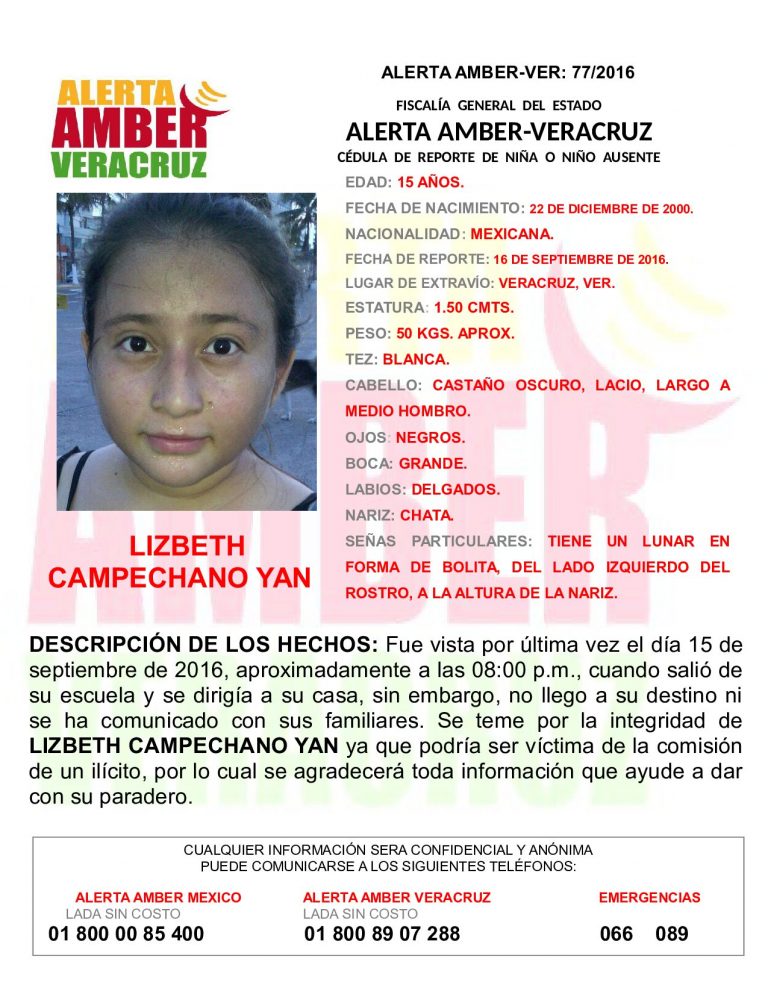 ALERTA AMBER VERACRUZ

ALERTA AMBER-VER: 77/2016

FISCALÍA GENERAL DEL ESTADO

ALERTA AMBER-VERACRUZ

CÉDULA DE REPORTE DE NIÑA O NIÑO AUSENTE

EDAD: 15 AÑOS.

FECHA DE NACIMIENTO: 22 DE DICIEMBRE DE 2000.

NACIONALIDAD: MEXICANA.

FECHA DE REPORTE: 16 DE SEPTIEMBRE DE 2016.

LUGAR DE EXTRAVÍO: VERACRUZ, VER.

ESTATURA: 1.50 CMTS.

PESO: 50 KGS. APROX.

TEZ: BLANCA.

CABELLO: CASTAÑO OSCURO, LACIO, LARGO A MEDIO HOMBRO.

OJOS: NEGROS.

BOCA: GRANDE.

LABIOS: DELGADOS.

NARIZ: CHATA.

SEÑAS PARTICULARES: TIENE UN LUNAR EN FORMA DE BOLITA, DEL LADO IZQUIERDO DEL ROSTRO, A LA ALTURA DE LA NARIZ.

LIZBETH CAMPECHANO YAN

DESCRIPCIÓN DE LOS HECHOS: Fue vista por última vez el día 15 de septiembre de 2016, aproximadamente a las 08:00 p.m., cuando salió de su escuela y se dirigía a su casa, sin embargo, no llego a su destino ni se ha comunicado con sus familiares. Se teme por la integridad de LIZBETH CAMPECHANO YAN ya que podría ser víctima de la comisión de un ilícito, por lo cual se agradecerá toda información que ayude a dar con su paradero.

CUALQUIER INFORMACIÓN SERA CONFIDENCIAL Y ANÓNIMA
PUEDE COMUNICARSE A LOS SIGUIENTES TELÉFONOS:

ALERTA AMBER MEXICO
LADA SIN COSTO
01 800 00 85 400

ALERTA AMBER VERACRUZ
LADA SIN COSTO
01 800 89 07 288

EMERGENCIAS
066 089